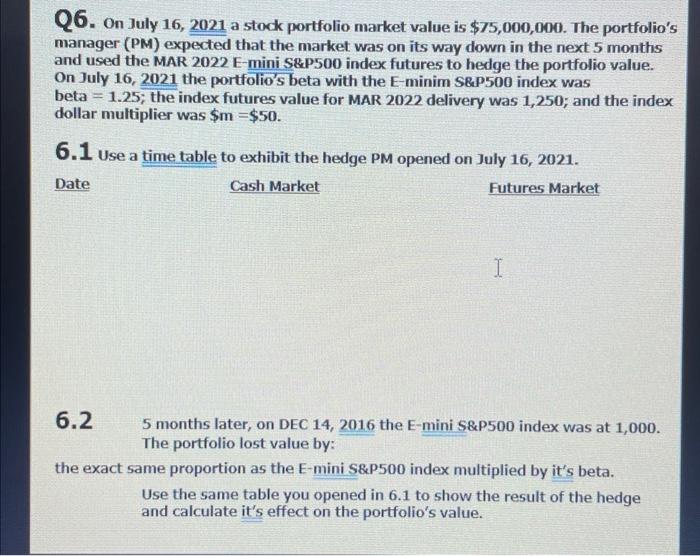 Q6. On July 16, 2021 a stock portfolio market value is $75,000,000. The portfolio's manager (PM) expected that the market was on its way down in the next 5 months and used the MAR 2022 E-mini S&P500 index futures to hedge the portfolio value. On July 16, 2021 the portfolio's beta with the E-minim S&P500 index was beta = 1.25; the index futures value for MAR 2022 delivery was 1,250; and the index dollar multiplier was $m =$50.

6.1 Use a time table to exhibit the hedge PM opened on July 16, 2021.

Date Cash Market Futures Market

6.2 5 months later, on DEC 14, 2016 the E-mini S&P500 index was at 1,000. The portfolio lost value by:

the exact same proportion as the E-mini S&P500 index multiplied by it's beta.

Use the same table you opened in 6.1 to show the result of the hedge and calculate it's effect on the portfolio's value.